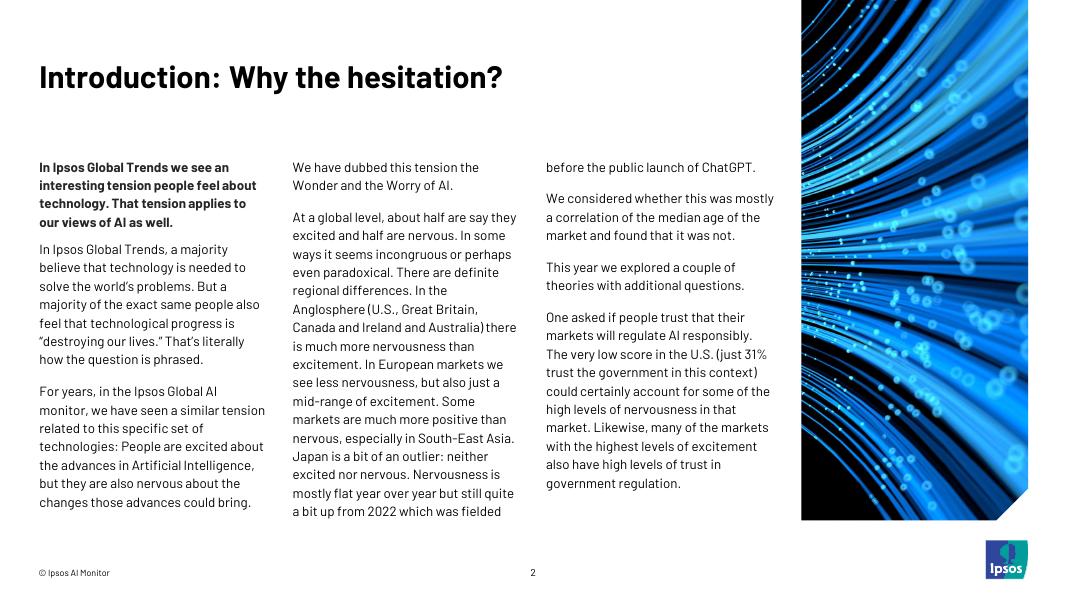 Introduction: Why the hesitation?

In Ipsos Global Trends we see an interesting tension people feel about technology. That tension applies to our views of AI as well.

In Ipsos Global Trends, a majority believe that technology is needed to solve the world's problems. But a majority of the exact same people also feel that technological progress is "destroying our lives." That's literally how the question is phrased.

For years, in the Ipsos Global AI monitor, we have seen a similar tension related to this specific set of technologies: People are excited about the advances in Artificial Intelligence, but they are also nervous about the changes those advances could bring.

We have dubbed this tension the Wonder and the Worry of AI.

At a global level, about half are say they excited and half are nervous. In some ways it seems incongruous or perhaps even paradoxical. There are definite regional differences. In the Anglosphere (U.S., Great Britain, Canada and Ireland and Australia) there is much more nervousness than excitement. In European markets we see less nervousness, but also just a mid-range of excitement. Some markets are much more positive than nervous, especially in South-East Asia. Japan is a bit of an outlier: neither excited nor nervous. Nervousness is mostly flat year over year but still quite a bit up from 2022 which was fielded before the public launch of ChatGPT.

We considered whether this was mostly a correlation of the median age of the market and found that it was not.

This year we explored a couple of theories with additional questions.

One asked if people trust that their markets will regulate AI responsibly. The very low score in the U.S. (just 31% trust the government in this context) could certainly account for some of the high levels of nervousness in that market. Likewise, many of the markets with the highest levels of excitement also have high levels of trust in government regulation.

© Ipsos AI Monitor

2

Ipsos